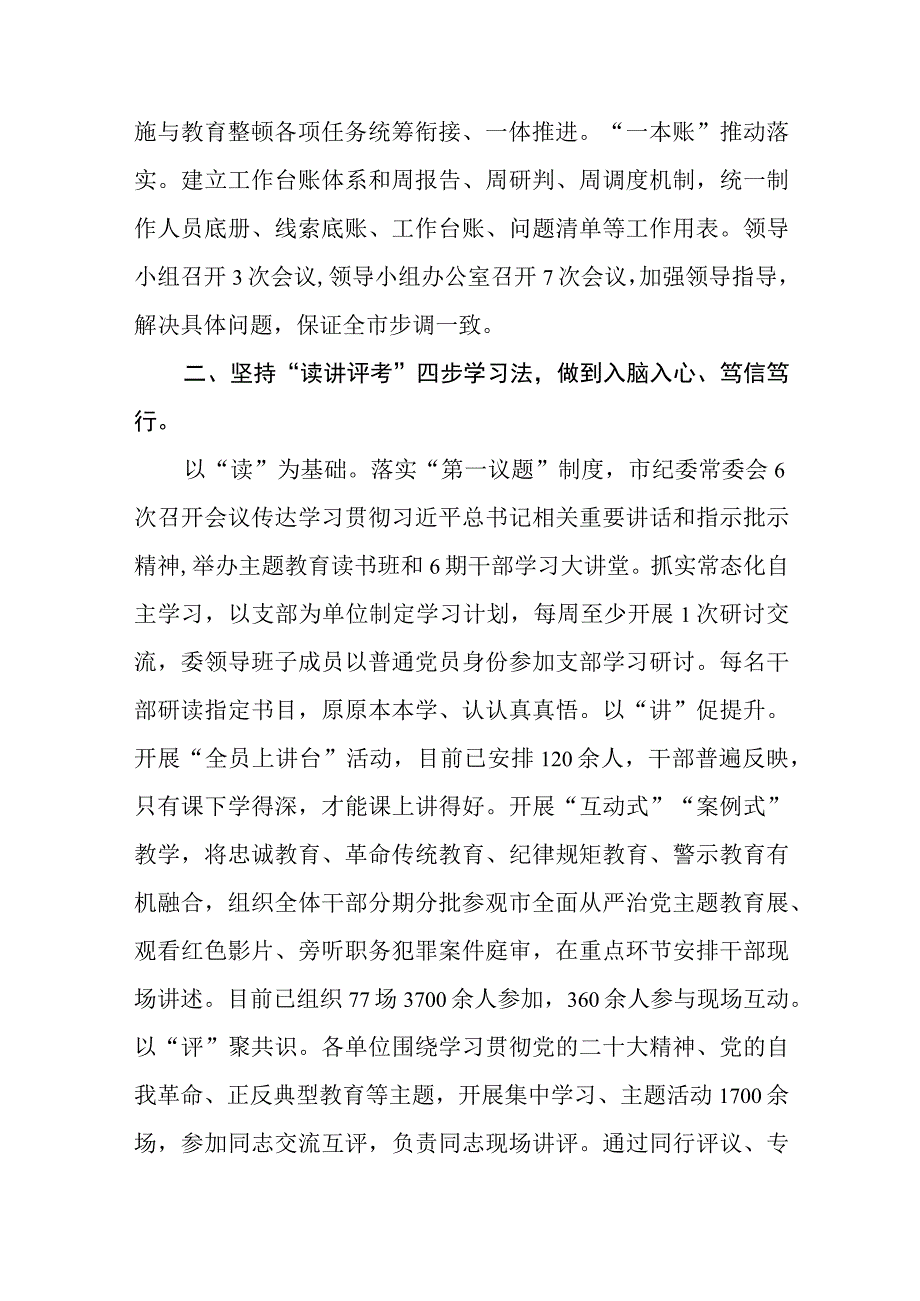 施与教育整顿各项任务统筹衔接、一体推进。“一本账”推动落实。建立工作台账体系和周报告、周研判、周调度机制，统一制作人员底册、线索底账、工作台账、问题清单等工作用表。领导小组召开3次会议，领导小组办公室召开7次会议，加强领导指导，解决具体问题，保证全市步调一致。

二、坚持“读讲评考”四步学习法，做到入脑入心、笃信笃行。

以“读”为基础。落实“第一议题”制度，市纪委常委会6次召开会议传达学习贯彻习近平总书记相关重要讲话和指示批示精神，举办主题教育读书班和6期干部学习大讲堂。抓实常态化自主学习，以支部为单位制定学习计划，每周至少开展1次研讨交流，委领导班子成员以普通党员身份参加支部学习研讨。每名干部研读指定书目，原原本本学、认认真真悟。以“讲”促提升。开展“全员上讲台”活动，目前已安排120余人，干部普遍反映，只有课下学得深，才能课上讲得好。开展“互动式”“案例式”教学，将忠诚教育、革命传统教育、纪律规矩教育、警示教育有机融合，组织全体干部分期分批参观市全面从严治党主题教育展、观看红色影片、旁听职务犯罪案件庭审，在重点环节安排干部现场讲述。目前已组织77场3700余人参加，360余人参与现场互动。以“评”聚共识。各单位围绕学习贯彻党的二十大精神、党的自我革命、正反典型教育等主题，开展集中学习、主题活动1700余场，参加同志交流互评，负责同志现场讲评。通过同行评议、专